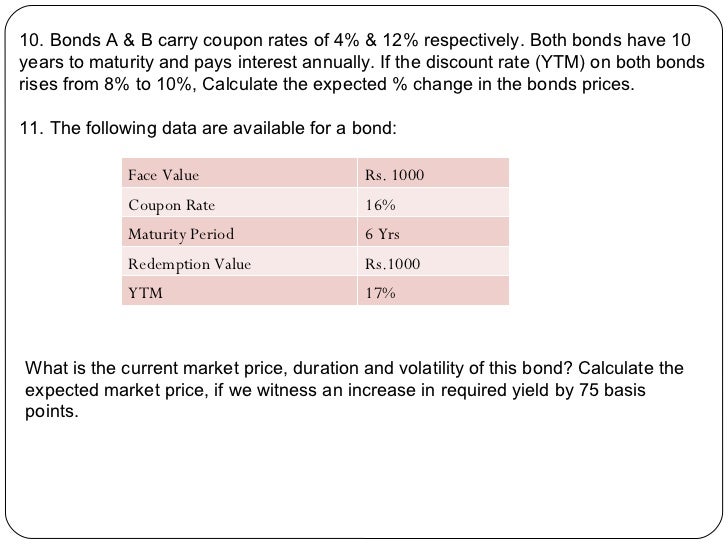 10. Bonds A & B carry coupon rates of 4% & 12% respectively. Both bonds have 10 years to maturity and pays interest annually. If the discount rate (YTM) on both bonds rises from 8% to 10%, Calculate the expected % change in the bonds prices.

11. The following data are available for a bond:

| Face Value | Rs. 1000 |
|---|---|
| Coupon Rate | 16% |
| Maturity Period | 6 Yrs |
| Redemption Value | Rs.1000 |
| YTM | 17% |

What is the current market price, duration and volatility of this bond? Calculate the expected market price, if we witness an increase in required yield by 75 basis points.